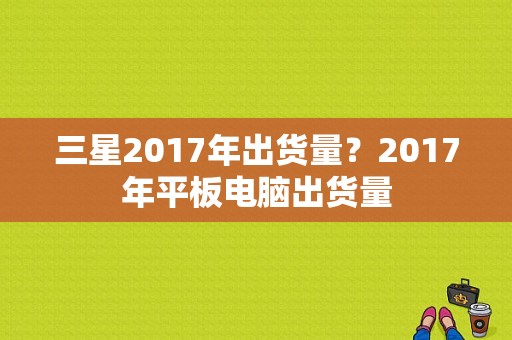 三星2017年出货量？2017年平板电脑出货量